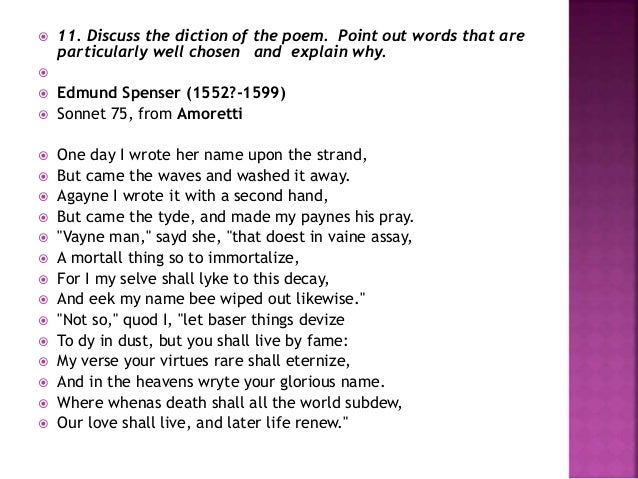 11. Discuss the diction of the poem. Point out words that are particularly well chosen and explain why.

Edmund Spenser (1552?-1599)
Sonnet 75, from Amoretti

One day I wrote her name upon the strand,
But came the waves and washed it away.
Agayne I wrote it with a second hand,
But came the tyde, and made my paynes his pray.
"Vayne man," sayd she, "that doest in vaine assay,
A mortall thing so to immortalize,
For I my selve shall lyke to this decay,
And eek my name bee wiped out likewise."
"Not so," quod I, "let baser things devize
To dy in dust, but you shall live by fame:
My verse your virtues rare shall eternize,
And in the heavens wryte your glorious name.
Where whenas death shall all the world subdew,
Our love shall live, and later life renew."